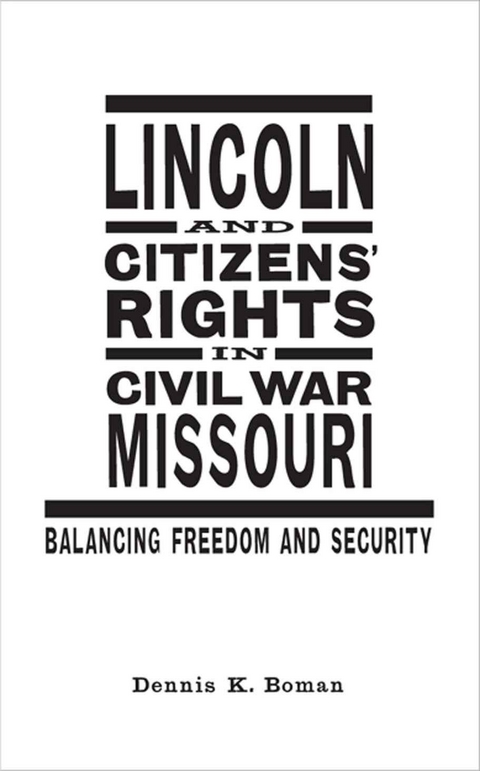 LINCOLN
AND
CITIZENS'
RIGHTS
IN
CIVIL WAR
MISSOURI

BALANCING FREEDOM AND SECURITY

Dennis K. Boman